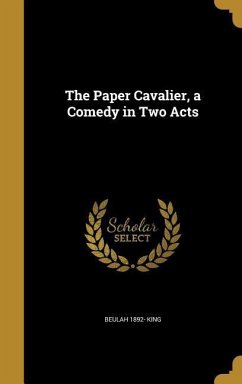 The Paper Cavalier, a Comedy in Two Acts

Scholar
SELECT

BEULAH 1892- KING